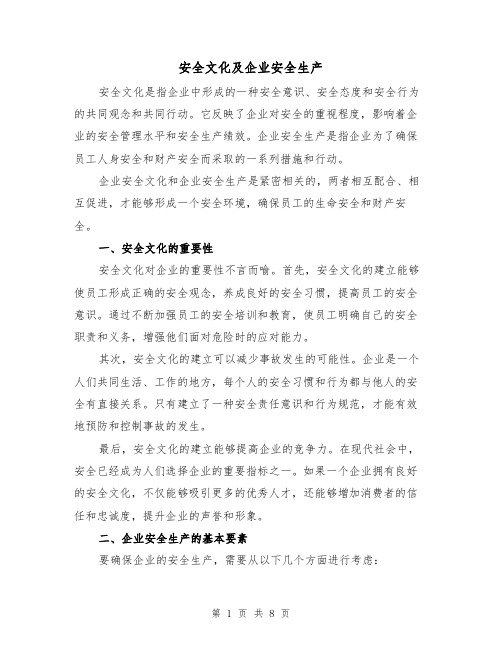 安全文化及企业安全生产

安全文化是指企业中形成的一种安全意识、安全态度和安全行为的共同观念和共同行动。它反映了企业对安全的重视程度，影响着企业的安全管理水平和安全生产绩效。企业安全生产是指企业为了确保员工人身安全和财产安全而采取的一系列措施和行动。

企业安全文化和企业安全生产是紧密相关的，两者相互配合、相互促进，才能够形成一个安全环境，确保员工的生命安全和财产安全。

一、安全文化的重要性

安全文化对企业的重要性不言而喻。首先，安全文化的建立能够使员工形成正确的安全观念，养成良好的安全习惯，提高员工的安全意识。通过不断加强员工的安全培训和教育，使员工明确自己的安全职责和义务，增强他们面对危险时的应对能力。

其次，安全文化的建立可以减少事故发生的可能性。企业是一个人们共同生活、工作的地方，每个人的安全习惯和行为都与他人的安全有直接关系。只有建立了一种安全责任意识和行为规范，才能有效地预防和控制事故的发生。

最后，安全文化的建立能够提高企业的竞争力。在现代社会中，安全已经成为人们选择企业的重要指标之一。如果一个企业拥有良好的安全文化，不仅能够吸引更多的优秀人才，还能够增加消费者的信任和忠诚度，提升企业的声誉和形象。

二、企业安全生产的基本要素

要确保企业的安全生产，需要从以下几个方面进行考虑：

第 1 页 共 8 页